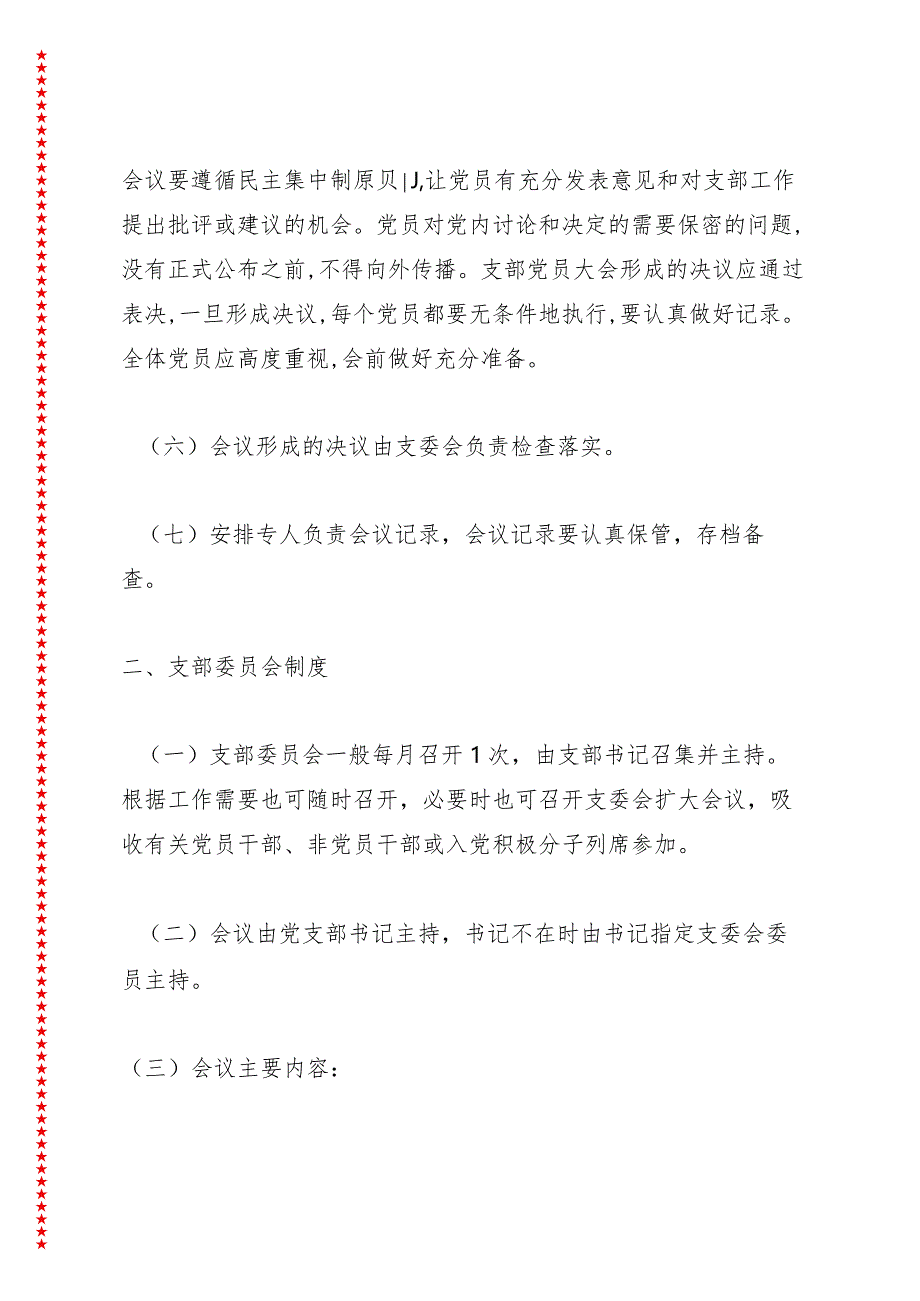 会议要遵循民主集中制原贝|J,让党员有充分发表意见和对支部工作提出批评或建议的机会。党员对党内讨论和决定的需要保密的问题,没有正式公布之前,不得向外传播。支部党员大会形成的决议应通过表决,一旦形成决议,每个党员都要无条件地执行,要认真做好记录。全体党员应高度重视,会前做好充分准备。

（六）会议形成的决议由支委会负责检查落实。

（七）安排专人负责会议记录，会议记录要认真保管，存档备查。

二、支部委员会制度

（一）支部委员会一般每月召开1次，由支部书记召集并主持。根据工作需要也可随时召开，必要时也可召开支委会扩大会议，吸收有关党员干部、非党员干部或入党积极分子列席参加。

（二）会议由党支部书记主持，书记不在时由书记指定支委会委员主持。

（三）会议主要内容：